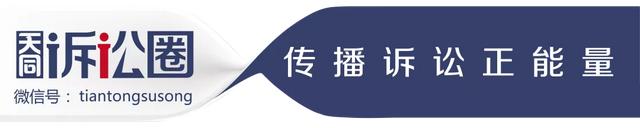 天同诉讼圈
微信号：tiantongsusong

传播诉讼正能量